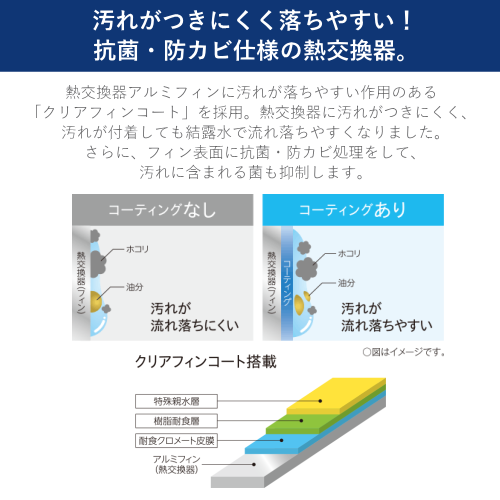 汚れがつきにくく落ちやすい！
抗菌・防カビ仕様の熱交換器。

熱交換器アルミフィンに汚れが落ちやすい作用のある「クリアフィンコート」を採用。熱交換器に汚れがつきにくく、汚れが付着しても結露水で流れ落ちやすくなりました。さらに、フィン表面に抗菌・防カビ処理をして、汚れに含まれる菌も抑制します。

コーティングなし

熱交換器（フィン）

ホコリ

油分

汚れが
流れ落ちにくい

コーティングあり

熱交換器（フィン）

コーティング

ホコリ

油分

汚れが
流れ落ちやすい

○図はイメージです。

クリアフィンコート搭載

特殊親水層

樹脂耐食層

耐食クロメート皮膜

アルミフィン
(熱交換器)